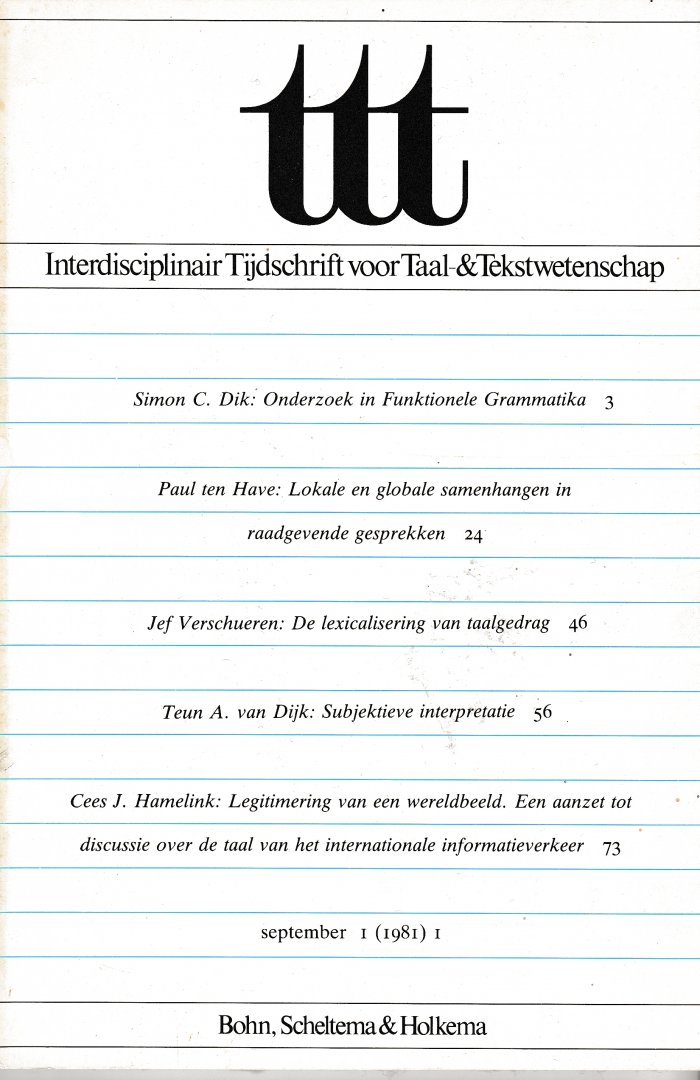 ttt

Interdisciplinair Tijdschrift voor Taal- & Tekstwetenschap

Simon C. Dik: Onderzoek in Funktionele Grammatika 3

Paul ten Have: Lokale en globale samenhangen in raadgevende gesprekken 24

Jef Verschueren: De lexicalisering van taalgedrag 46

Teun A. van Dijk: Subjektieve interpretatie 56

Cees J. Hamelink: Legitimering van een wereldbeeld. Een aanzet tot discussie over de taal van het internationale informatieverkeer 73

september 1 (1981) 1

Bohn, Scheltema & Holkema